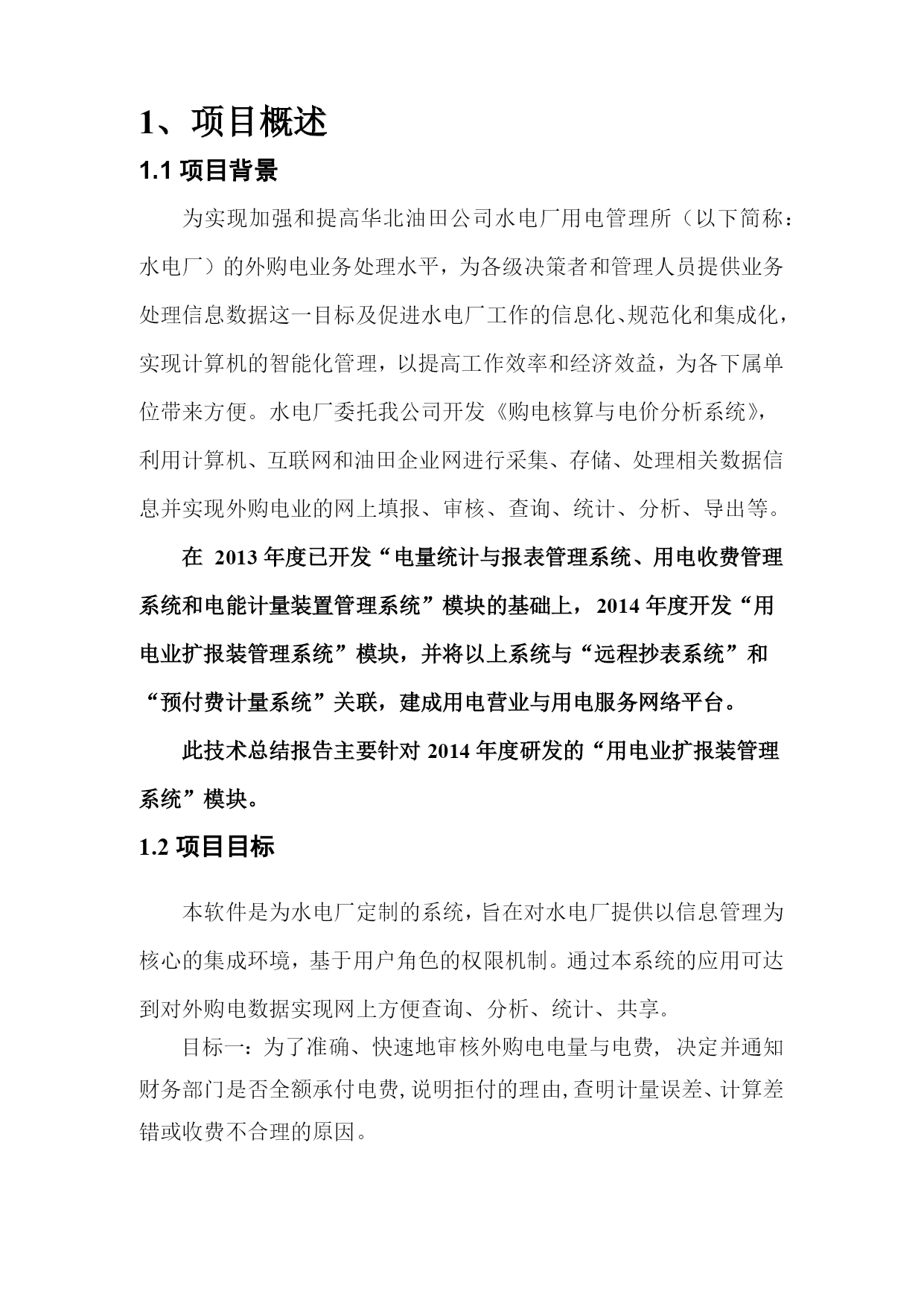 1、项目概述

1.1 项目背景

为实现加强和提高华北油田公司水电厂用电管理所（以下简称：水电厂）的外购电业务处理水平，为各级决策者和管理人员提供业务处理信息数据这一目标及促进水电厂工作的信息化、规范化和集成化，实现计算机的智能化管理，以提高工作效率和经济效益，为各下属单位带来方便。水电厂委托我公司开发《购电核算与电价分析系统》，利用计算机、互联网和油田企业网进行采集、存储、处理相关数据信息并实现外购电业的网上填报、审核、查询、统计、分析、导出等。

在 2013 年度已开发“电量统计与报表管理系统、用电收费管理系统和电能计量装置管理系统”模块的基础上，2014 年度开发“用电业扩报装管理系统”模块，并将以上系统与“远程抄表系统”和“预付费计量系统”关联，建成用电营业与用电服务网络平台。

此技术总结报告主要针对 2014 年度研发的“用电业扩报装管理系统”模块。

1.2 项目目标

本软件是为水电厂定制的系统，旨在对水电厂提供以信息管理为核心的集成环境，基于用户角色的权限机制。通过本系统的应用可达到对外购电数据实现网上方便查询、分析、统计、共享。

目标一：为了准确、快速地审核外购电电量与电费，决定并通知财务部门是否全额承付电费，说明拒付的理由，查明计量误差、计算差错或收费不合理的原因。